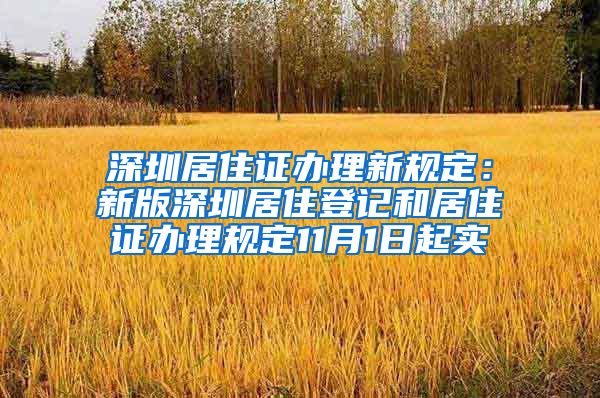 深圳居住证办理新规定：新版深圳居住登记和居住证办理规定11月1日起实